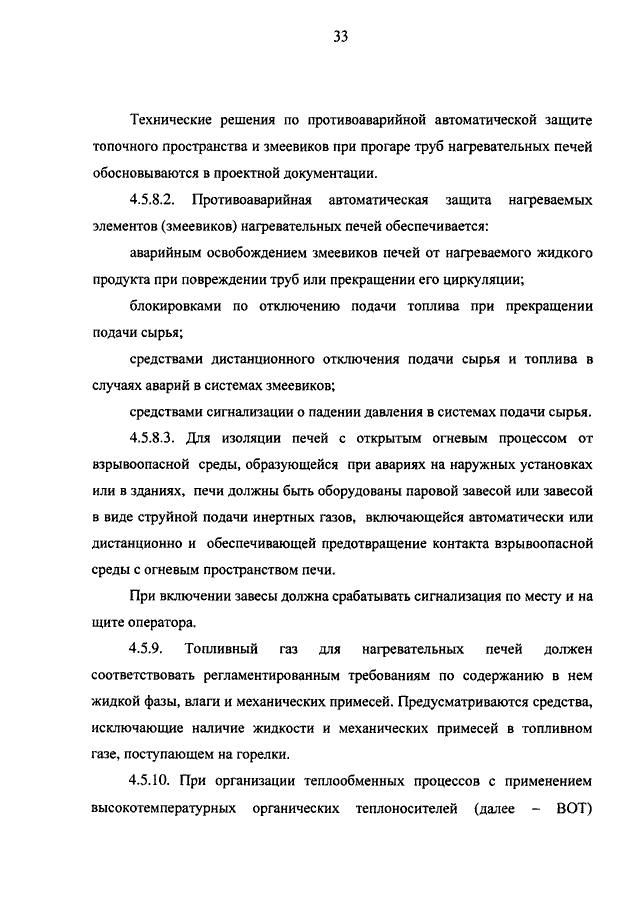 33

Технические решения по противоаварийной автоматической защите топочного пространства и змеевиков при прогаре труб нагревательных печей обосновываются в проектной документации.

4.5.8.2. Противоаварийная автоматическая защита нагреваемых элементов (змеевиков) нагревательных печей обеспечивается:

аварийным освобождением змеевиков печей от нагреваемого жидкого продукта при повреждении труб или прекращении его циркуляции;

блокировками по отключению подачи топлива при прекращении подачи сырья;

средствами дистанционного отключения подачи сырья и топлива в случаях аварий в системах змеевиков;

средствами сигнализации о падении давления в системах подачи сырья.

4.5.8.3. Для изоляции печей с открытым огневым процессом от взрывоопасной среды, образующейся при авариях на наружных установках или в зданиях, печи должны быть оборудованы паровой завесой или завесой в виде струйной подачи инертных газов, включающейся автоматически или дистанционно и обеспечивающей предотвращение контакта взрывоопасной среды с огневым пространством печи.

При включении завесы должна срабатывать сигнализация по месту и на щите оператора.

4.5.9. Топливный газ для нагревательных печей должен соответствовать регламентированным требованиям по содержанию в нем жидкой фазы, влаги и механических примесей. Предусматриваются средства, исключающие наличие жидкости и механических примесей в топливном газе, поступающем на горелки.

4.5.10. При организации теплообменных процессов с применением высокотемпературных органических теплоносителей (далее – ВОТ)